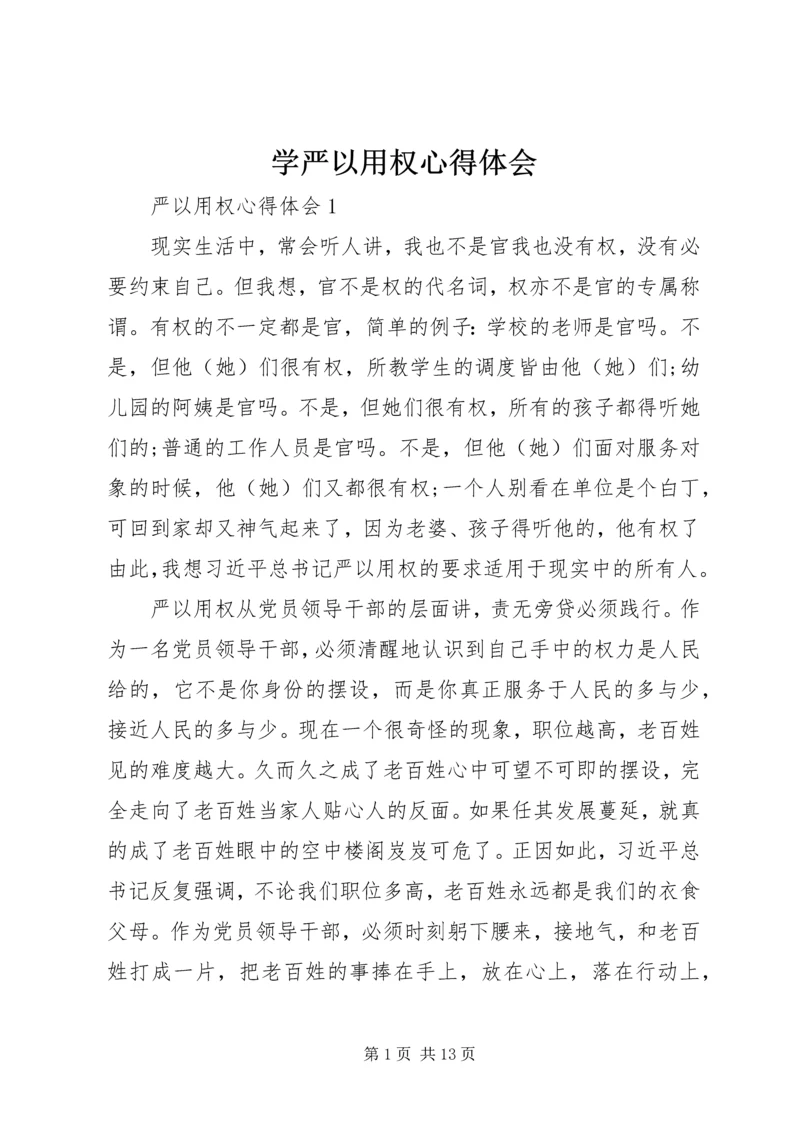 学严以用权心得体会

严以用权心得体会 1

现实生活中，常会听人讲，我也不是官我也没有权，没有必要约束自己。但我想，官不是权的代名词，权亦不是官的专属称谓。有权的不一定都是官，简单的例子：学校的老师是官吗。不是，但他（她）们很有权，所教学生的调度皆由他（她）们;幼儿园的阿姨是官吗。不是，但她们很有权，所有的孩子都得听她们的;普通的工作人员是官吗。不是，但他（她）们面对服务对象的时候，他（她）们又都很有权;一个人别看在单位是个白丁，可回到家却又神气起来了，因为老婆、孩子得听他的，他有权了由此，我想习近平总书记严以用权的要求适用于现实中的所有人。

严以用权从党员领导干部的层面讲，责无旁贷必须践行。作为一名党员领导干部，必须清醒地认识到自己手中的权力是人民给的，它不是你身份的摆设，而是你真正服务于人民的多与少，接近人民的多与少。现在一个很奇怪的现象，职位越高，老百姓见的难度越大。久而久之成了老百姓心中可望不可即的摆设，完全走向了老百姓当家人贴心人的反面。如果任其发展蔓延，就真的成了老百姓眼中的空中楼阁岌岌可危了。正因如此，习近平总书记反复强调，不论我们职位多高，老百姓永远都是我们的衣食父母。作为党员领导干部，必须时刻躬下腰来，接地气，和老百姓打成一片，把老百姓的事捧在手上，放在心上，落在行动上，

第 1 页 共 13 页